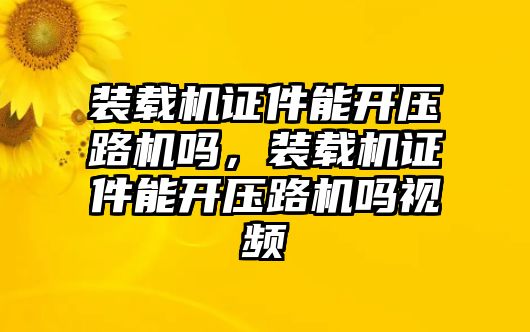 装载机证件能开压路机吗，装载机证件能开压路机吗视频